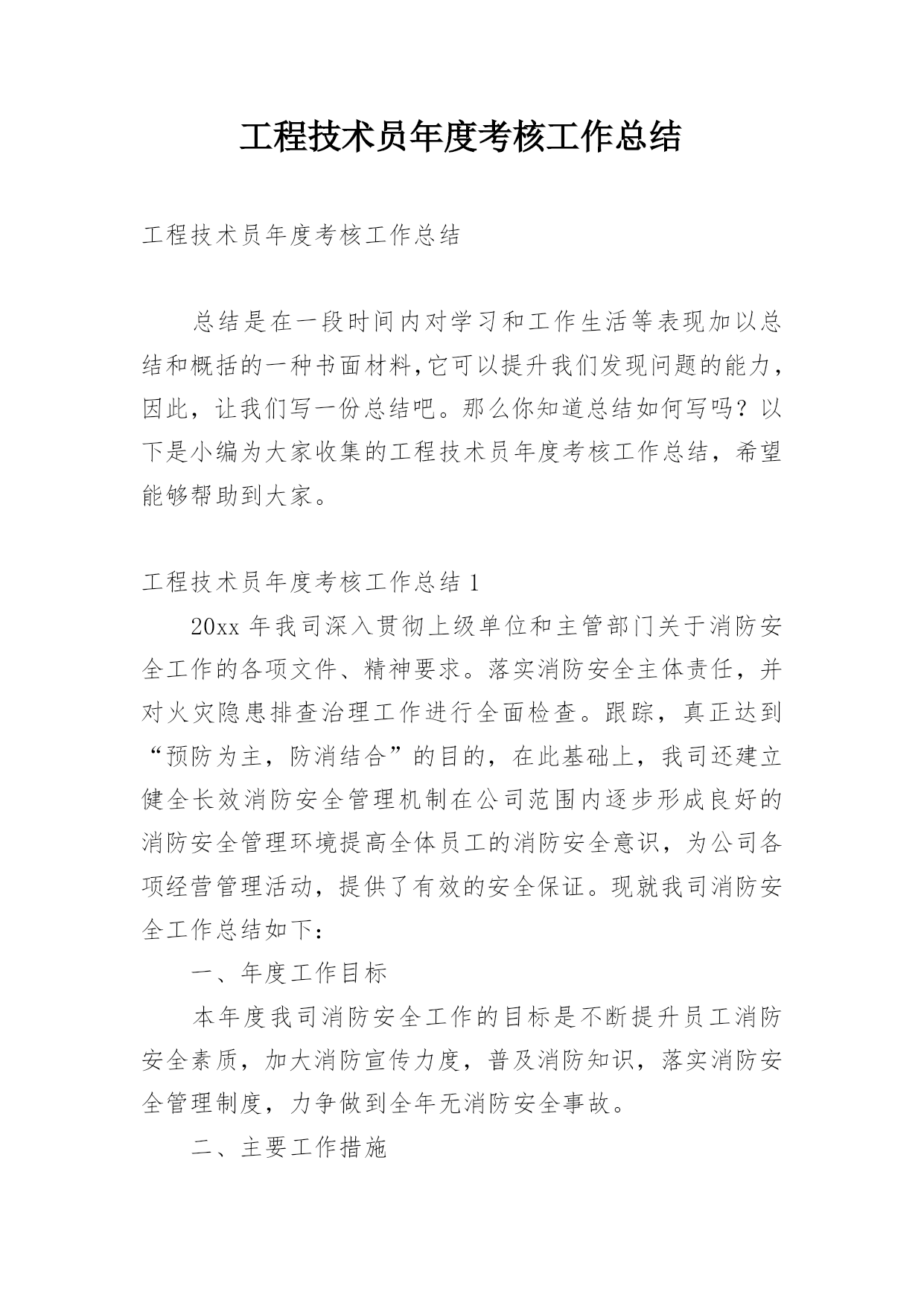 工程技术员年度考核工作总结

工程技术员年度考核工作总结

总结是在一段时间内对学习和工作生活等表现加以总结和概括的一种书面材料,它可以提升我们发现问题的能力，因此，让我们写一份总结吧。那么你知道总结如何写吗？以下是小编为大家收集的工程技术员年度考核工作总结，希望能够帮助到大家。

工程技术员年度考核工作总结 1

20xx 年我司深入贯彻上级单位和主管部门关于消防安全工作的各项文件、精神要求。落实消防安全主体责任，并对火灾隐患排查治理工作进行全面检查。跟踪，真正达到“预防为主，防消结合”的目的，在此基础上，我司还建立健全长效消防安全管理机制在公司范围内逐步形成良好的消防安全管理环境提高全体员工的消防安全意识，为公司各项经营管理活动，提供了有效的安全保证。现就我司消防安全工作总结如下：

一、年度工作目标

本年度我司消防安全工作的目标是不断提升员工消防安全素质，加大消防宣传力度，普及消防知识，落实消防安全管理制度，力争做到全年无消防安全事故。

二、主要工作措施